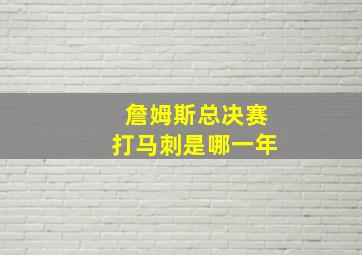 詹姆斯总决赛
打马刺是哪一年